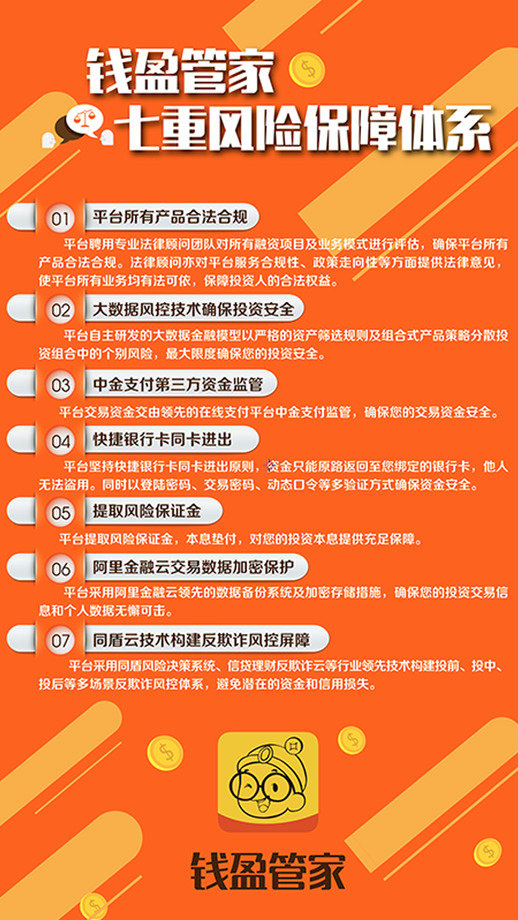 钱盈管家
七重风险保障体系

01 平台所有产品合法合规

平台聘用专业法律顾问团队对所有融资项目及业务模式进行评估，确保平台所有产品合法合规。法律顾问亦对平台服务合规性、政策走向性等方面提供法律意见，使平台所有业务均有法可依，保障投资人的合法权益。

02 大数据风控技术确保投资安全

平台自主研发的大数据金融模型以严格的资产筛选规则及组合式产品策略分散投资组合中的个别风险，最大限度确保您的投资安全。

03 中金支付第三方资金监管

平台交易资金交由领先的在线支付平台中金支付监管，确保您的交易资金安全。

04 快捷银行卡同卡进出

平台坚持快捷银行卡同卡进出原则，资金只能原路返回至您绑定的银行卡，他人无法盗用。同时以登陆密码、交易密码、动态口令等多验证方式确保资金安全。

05 提取风险保证金

平台提取风险保证金，本息垫付，对您的投资本息提供充足保障。

06 阿里金融云交易数据加密保护

平台采用阿里金融云领先的数据备份系统及加密存储措施，确保您的投资交易信息和个人数据无懈可击。

07 同盾云技术构建反欺诈风控屏障

平台采用同盾风险决策系统、信贷理财反欺诈云等行业领先技术构建投前、投中、投后等多场景反欺诈风控体系，避免潜在的资金和信用损失。

钱盈管家